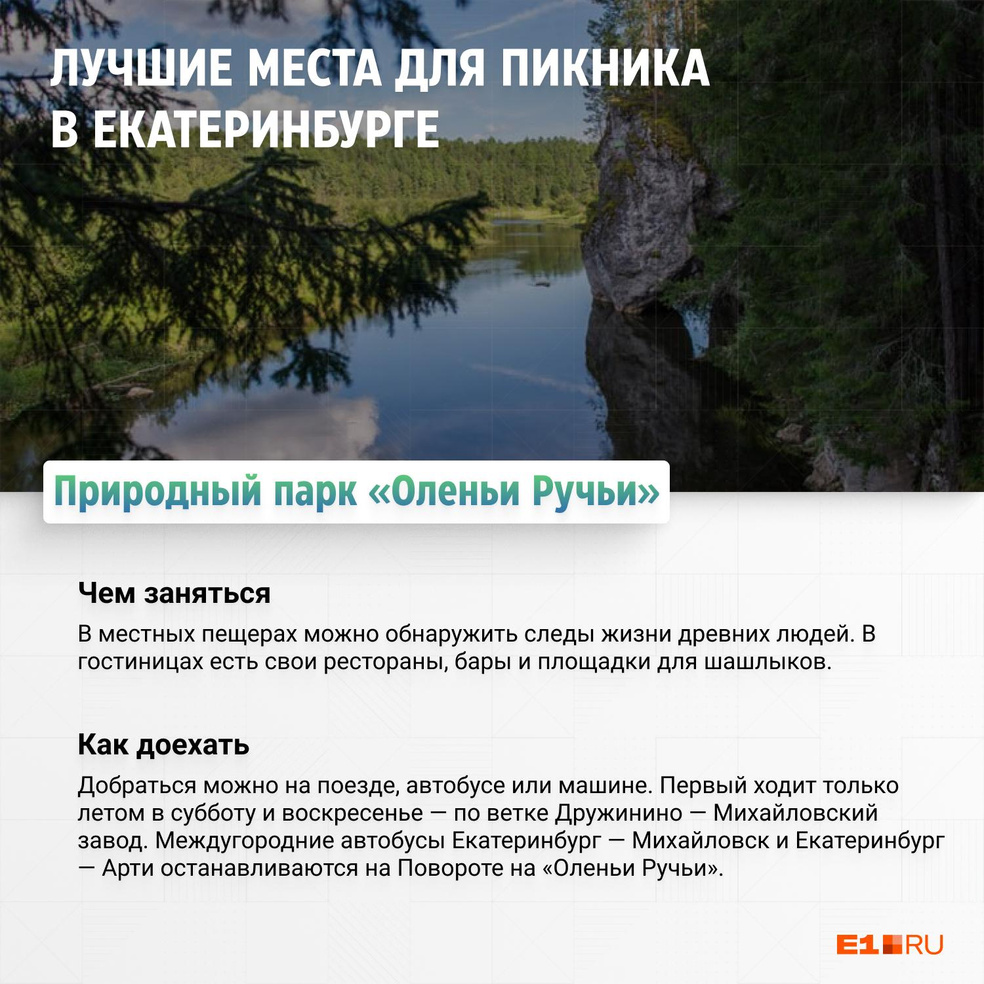 ЛУЧШИЕ МЕСТА ДЛЯ ПИКНИКА
В ЕКАТЕРИНБУРГЕ

Природный парк «Оленьи Ручьи»

Чем заняться

В местных пещерах можно обнаружить следы жизни древних людей. В гостиницах есть свои рестораны, бары и площадки для шашлыков.

Как доехать

Добраться можно на поезде, автобусе или машине. Первый ходит только летом в субботу и воскресенье — по ветке Дружинино — Михайловский завод. Междугородние автобусы Екатеринбург — Михайловск и Екатеринбург — Арти останавливаются на Повороте на «Оленьи Ручьи».

E1.RU